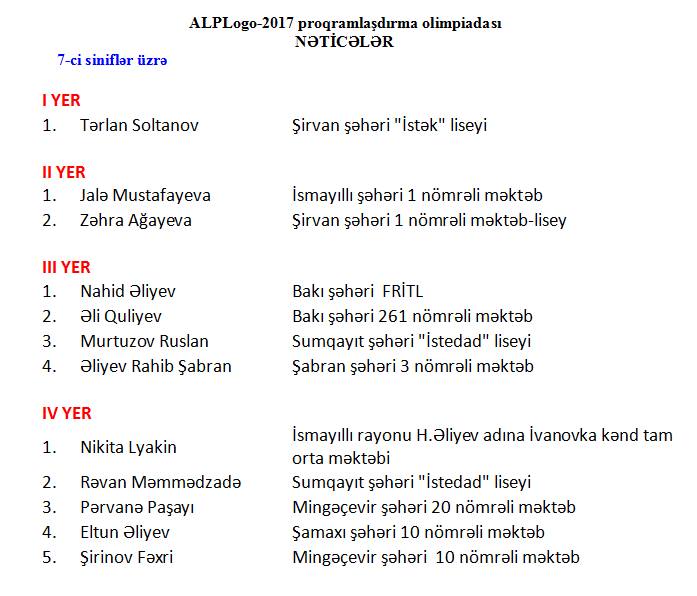 ALPLogo-2017 proqramlaşdırma olimpiadası
NƏTİCƏLƏR

7-ci siniflər üzrə

I YER
1. Tərlan Soltanov Şirvan şəhəri "İstək" liseyi

II YER
1. Jalə Mustafayeva İsmayıllı şəhəri 1 nömrəli məktəb
2. Zəhra Ağayeva Şirvan şəhəri 1 nömrəli məktəb-lisey

III YER
1. Nahid Əliyev Bakı şəhəri FRİTL
2. Əli Quliyev Bakı şəhəri 261 nömrəli məktəb
3. Murtuzov Ruslan Sumqayıt şəhəri "İstedad" liseyi
4. Əliyev Rahib Şabran Şabran şəhəri 3 nömrəli məktəb

IV YER
1. Nikita Lyakin İsmayıllı rayonu H.Əliyev adına İvanovka kənd tam orta məktəbi
2. Rəvan Məmmədzadə Sumqayıt şəhəri "İstedad" liseyi
3. Pərvanə Paşayı Mingəçevir şəhəri 20 nömrəli məktəb
4. Eltun Əliyev Şamaxı şəhəri 10 nömrəli məktəb
5. Şirinov Fəxri Mingəçevir şəhəri 10 nömrəli məktəb